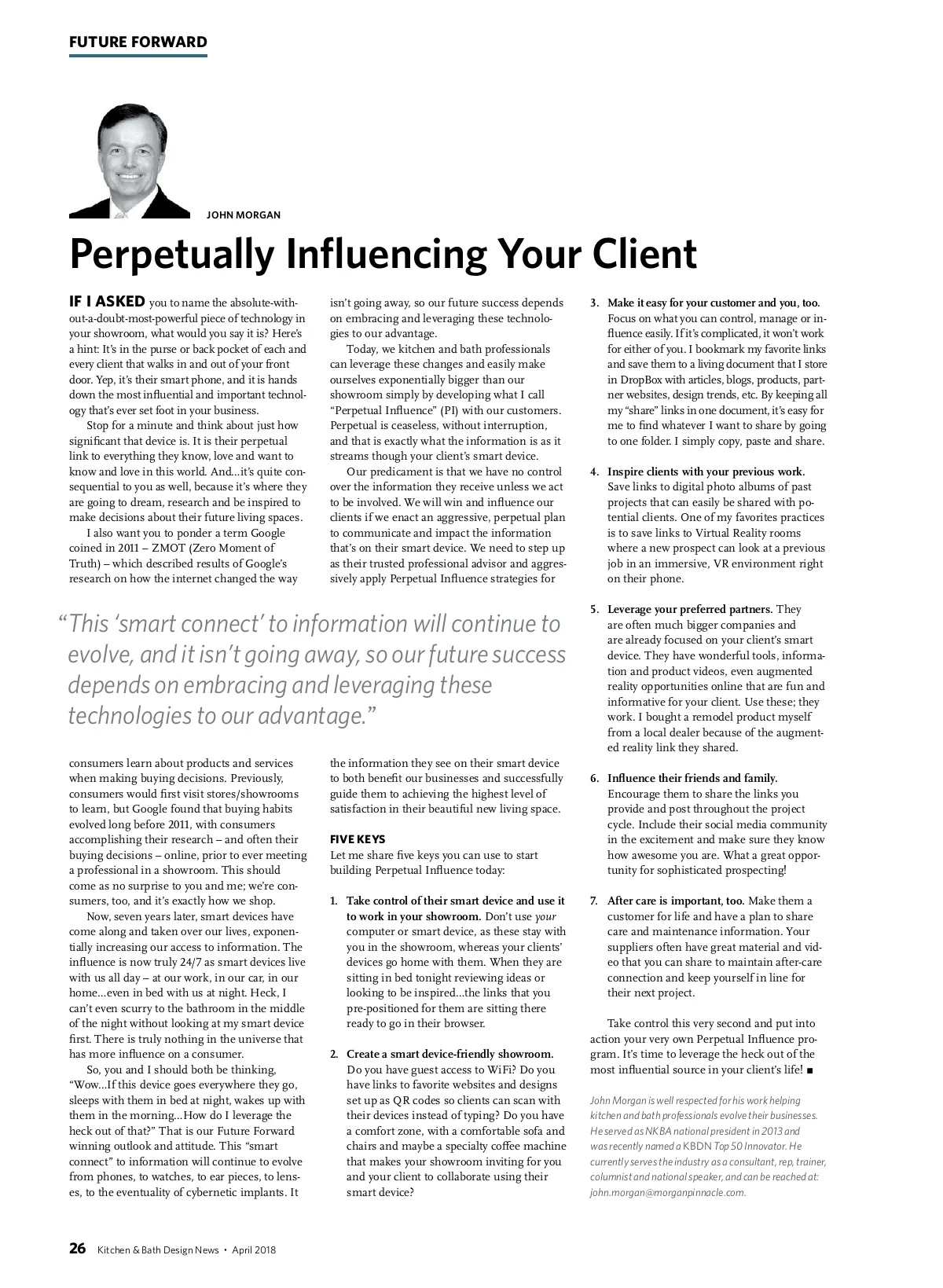 FUTURE FORWARD

JOHN MORGAN

Perpetually Influencing Your Client

IF I ASKED you to name the absolute-without-a-doubt-most-powerful piece of technology in your showroom, what would you say it is? Here's a hint: It's in the purse or back pocket of each and every client that walks in and out of your front door. Yep, it's their smart phone, and it is hands down the most influential and important technology that's ever set foot in your business.

Stop for a minute and think about just how significant that device is. It is their perpetual link to everything they know, love and want to know and love in this world. And...it's quite consequential to you as well, because it's where they are going to dream, research and be inspired to make decisions about their future living spaces.

I also want you to ponder a term Google coined in 2011 – ZMOT (Zero Moment of Truth) – which described results of Google's research on how the internet changed the way consumers learn about products and services when making buying decisions. Previously, consumers would first visit stores/showrooms to learn, but Google found that buying habits evolved long before 2011, with consumers accomplishing their research – and often their buying decisions – online, prior to ever meeting a professional in a showroom. This should come as no surprise to you and me; we're consumers, too, and it's exactly how we shop.

Now, seven years later, smart devices have come along and taken over our lives, exponentially increasing our access to information. The influence is now truly 24/7 as smart devices live with us all day – at our work, in our car, in our home...even in bed with us at night. Heck, I can't even scurry to the bathroom in the middle of the night without looking at my smart device first. There is truly nothing in the universe that has more influence on a consumer.

So, you and I should both be thinking, "Wow...If this device goes everywhere they go, sleeps with them in bed at night, wakes up with them in the morning...How do I leverage the heck out of that?" That is our Future Forward winning outlook and attitude. This "smart connect" to information will continue to evolve from phones, to watches, to ear pieces, to lenses, to the eventuality of cybernetic implants. It isn't going away, so our future success depends on embracing and leveraging these technologies to our advantage.

Today, we kitchen and bath professionals can leverage these changes and easily make ourselves exponentially bigger than our showroom simply by developing what I call "Perpetual Influence" (PI) with our customers. Perpetual is ceaseless, without interruption, and that is exactly what the information is as it streams though your client's smart device.

Our predicament is that we have no control over the information they receive unless we act to be involved. We will win and influence our clients if we enact an aggressive, perpetual plan to communicate and impact the information that's on their smart device. We need to step up as their trusted professional advisor and aggressively apply Perpetual Influence strategies for the information they see on their smart device to both benefit our businesses and successfully guide them to achieving the highest level of satisfaction in their beautiful new living space.

"This 'smart connect' to information will continue to evolve, and it isn't going away, so our future success depends on embracing and leveraging these technologies to our advantage."

FIVE KEYS
Let me share five keys you can use to start building Perpetual Influence today:

1. Take control of their smart device and use it to work in your showroom. Don't use your computer or smart device, as these stay with you in the showroom, whereas your clients' devices go home with them. When they are sitting in bed tonight reviewing ideas or looking to be inspired...the links that you pre-positioned for them are sitting there ready to go in their browser.

2. Create a smart device-friendly showroom. Do you have guest access to WiFi? Do you have links to favorite websites and designs set up as QR codes so clients can scan with their devices instead of typing? Do you have a comfort zone, with a comfortable sofa and chairs and maybe a specialty coffee machine that makes your showroom inviting for you and your client to collaborate using their smart device?

3. Make it easy for your customer and you, too. Focus on what you can control, manage or influence easily. If it's complicated, it won't work for either of you. I bookmark my favorite links and save them to a living document that I store in DropBox with articles, blogs, products, partner websites, design trends, etc. By keeping all my "share" links in one document, it's easy for me to find whatever I want to share by going to one folder. I simply copy, paste and share.

4. Inspire clients with your previous work. Save links to digital photo albums of past projects that can easily be shared with potential clients. One of my favorites practices is to save links to Virtual Reality rooms where a new prospect can look at a previous job in an immersive, VR environment right on their phone.

5. Leverage your preferred partners. They are often much bigger companies and are already focused on your client's smart device. They have wonderful tools, information and product videos, even augmented reality opportunities online that are fun and informative for your client. Use these; they work. I bought a remodel product myself from a local dealer because of the augmented reality link they shared.

6. Influence their friends and family. Encourage them to share the links you provide and post throughout the project cycle. Include their social media community in the excitement and make sure they know how awesome you are. What a great opportunity for sophisticated prospecting!

7. After care is important, too. Make them a customer for life and have a plan to share care and maintenance information. Your suppliers often have great material and video that you can share to maintain after-care connection and keep yourself in line for their next project.

Take control this very second and put into action your very own Perpetual Influence program. It's time to leverage the heck out of the most influential source in your client's life! ■

John Morgan is well respected for his work helping kitchen and bath professionals evolve their businesses. He served as NKBA national president in 2013 and was recently named a KBDN Top 50 Innovator. He currently serves the industry as a consultant, rep, trainer, columnist and national speaker, and can be reached at: john.morgan@morganpinnacle.com.

26 Kitchen & Bath Design News • April 2018